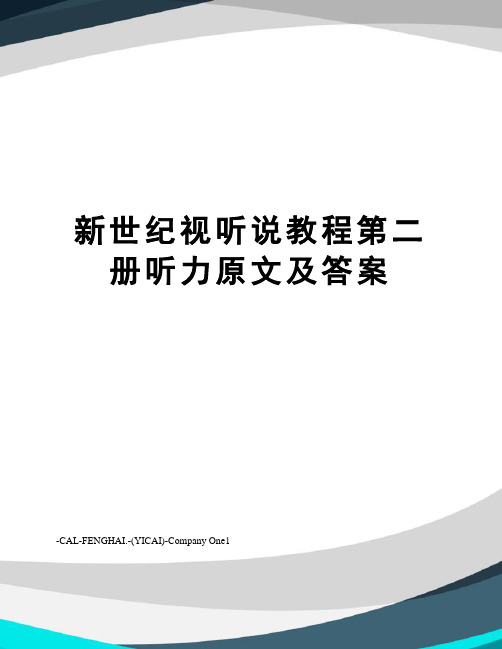 新世纪视听说教程第二册听力原文及答案

-CAL-FENGHAI.-(YICAI)-Company One1